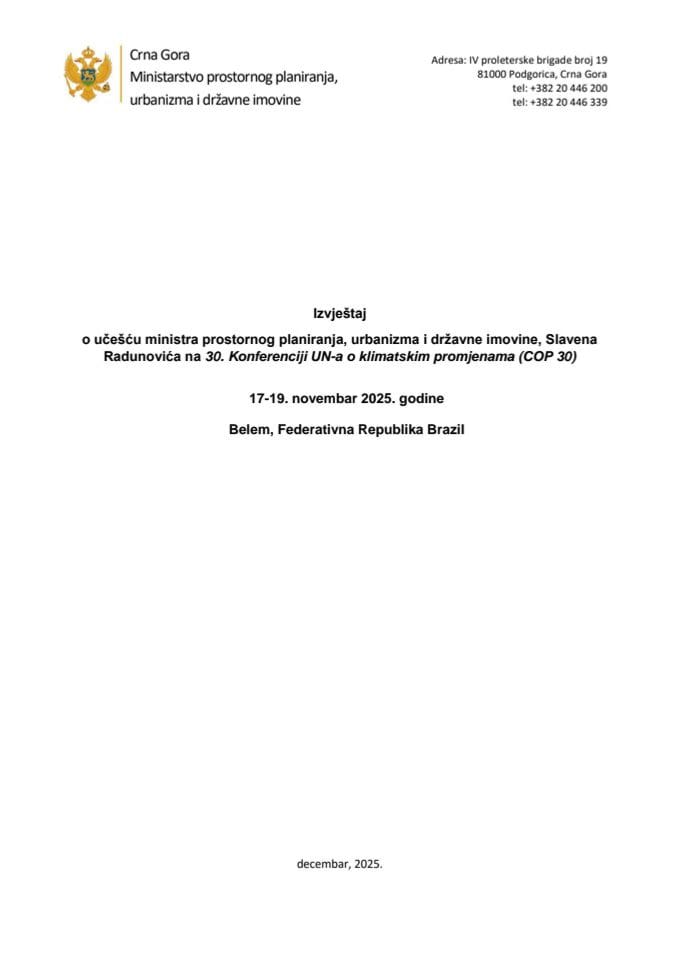 Crna Gora
Ministarstvo prostornog planiranja, urbanizma i državne imovine

Adresa: IV proleterske brigade broj 19
81000 Podgorica, Crna Gora
tel: +382 20 446 200
tel: +382 20 446 339

Izvještaj
o učešću ministra prostornog planiranja, urbanizma i državne imovine, Slavena Radunovića na 30. Konferenciji UN-a o klimatskim promjenama (COP 30)

17-19. novembar 2025. godine

Belem, Federativna Republika Brazil

decembar, 2025.